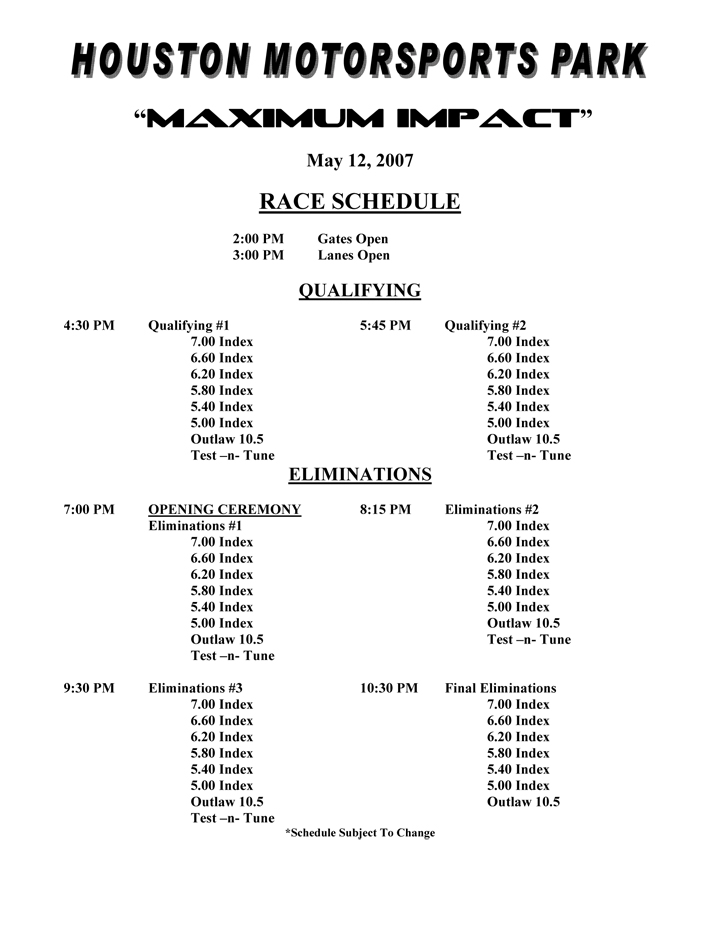 HOUSTON MOTORSPORTS PARK

"MAXIMUM IMPACT"

May 12, 2007

RACE SCHEDULE

2:00 PM Gates Open
3:00 PM Lanes Open

QUALIFYING

4:30 PM Qualifying #1
7.00 Index
6.60 Index
6.20 Index
5.80 Index
5.40 Index
5.00 Index
Outlaw 10.5
Test –n- Tune

5:45 PM Qualifying #2
7.00 Index
6.60 Index
6.20 Index
5.80 Index
5.40 Index
5.00 Index
Outlaw 10.5
Test –n- Tune

ELIMINATIONS

7:00 PM OPENING CEREMONY
Eliminations #1
7.00 Index
6.60 Index
6.20 Index
5.80 Index
5.40 Index
5.00 Index
Outlaw 10.5
Test –n- Tune

8:15 PM Eliminations #2
7.00 Index
6.60 Index
6.20 Index
5.80 Index
5.40 Index
5.00 Index
Outlaw 10.5
Test –n- Tune

9:30 PM Eliminations #3
7.00 Index
6.60 Index
6.20 Index
5.80 Index
5.40 Index
5.00 Index
Outlaw 10.5
Test –n- Tune

10:30 PM Final Eliminations
7.00 Index
6.60 Index
6.20 Index
5.80 Index
5.40 Index
5.00 Index
Outlaw 10.5

*Schedule Subject To Change